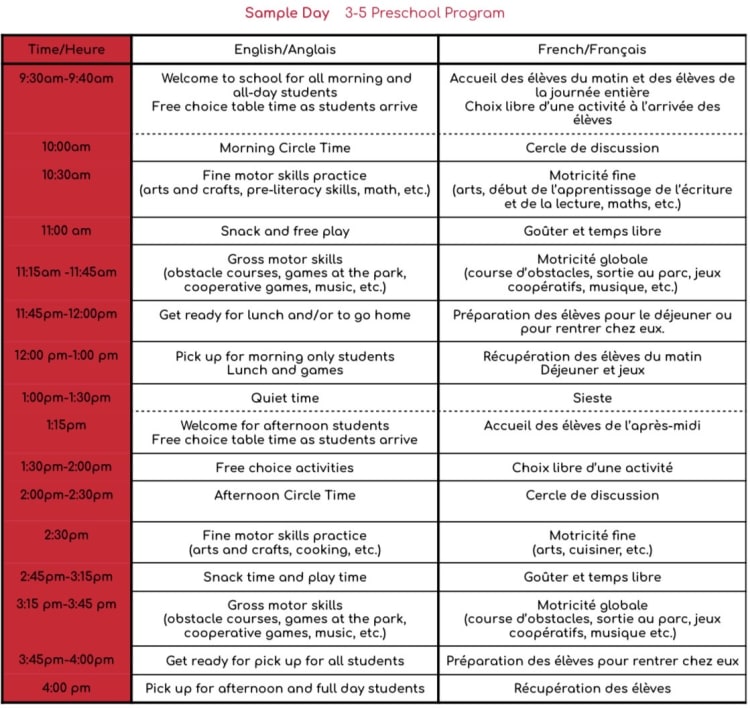 Sample Day 3-5 Preschool Program

| Time/Heure | English/Anglais | French/Français |
|---|---|---|
| 9:30am-9:40am | Welcome to school for all morning and all-day students Free choice table time as students arrive | Accueil des élèves du matin et des élèves de la journée entière Choix libre d'une activité à l'arrivée des élèves |
| 10:00am | Morning Circle Time | Cercle de discussion |
| 10:30am | Fine motor skills practice (arts and crafts, pre-literacy skills, math, etc.) | Motricité fine (arts, début de l'apprentissage de l'écriture et de la lecture, maths, etc.) |
| 11:00 am | Snack and free play | Goûter et temps libre |
| 11:15am -11:45am | Gross motor skills (obstacle courses, games at the park, cooperative games, music, etc.) | Motricité globale (course d'obstacles, sortie au parc, jeux coopératifs, musique, etc.) |
| 11:45pm-12:00pm | Get ready for lunch and/or to go home | Préparation des élèves pour le déjeuner ou pour rentrer chez eux. |
| 12:00 pm-1:00 pm | Pick up for morning only students Lunch and games | Récupération des élèves du matin Déjeuner et jeux |
| 1:00pm-1:30pm | Quiet time | Sieste |
| 1:15pm | Welcome for afternoon students Free choice table time as students arrive | Accueil des élèves de l'après-midi |
| 1:30pm-2:00pm | Free choice activities | Choix libre d'une activité |
| 2:00pm-2:30pm | Afternoon Circle Time | Cercle de discussion |
| 2:30pm | Fine motor skills practice (arts and crafts, cooking, etc.) | Motricité fine (arts, cuisiner, etc.) |
| 2:45pm-3:15pm | Snack time and play time | Goûter et temps libre |
| 3:15 pm-3:45 pm | Gross motor skills (obstacle courses, games at the park, cooperative games, music, etc.) | Motricité globale (course d'obstacles, sortie au parc, jeux coopératifs, musique etc.) |
| 3:45pm-4:00pm | Get ready for pick up for all students | Préparation des élèves pour rentrer chez eux |
| 4:00 pm | Pick up for afternoon and full day students | Récupération des élèves |